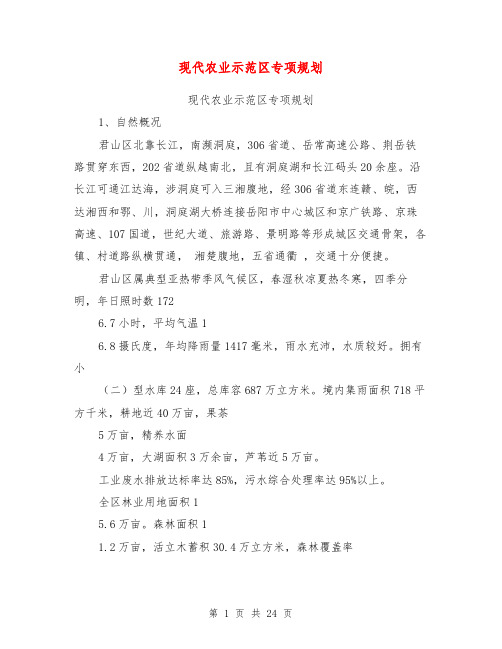 现代农业示范区专项规划

现代农业示范区专项规划

1、自然概况

君山区北靠长江，南濒洞庭，306省道、岳常高速公路、荆岳铁路贯穿东西，202省道纵越南北，且有洞庭湖和长江码头20余座。沿长江可通江达海，涉洞庭可入三湘腹地，经306省道东连赣、皖，西达湘西和鄂、川，洞庭湖大桥连接岳阳市中心城区和京广铁路、京珠高速、107国道，世纪大道、旅游路、景明路等形成城区交通骨架，各镇、村道路纵横贯通， 湘楚腹地，五省通衢 ，交通十分便捷。

君山区属典型亚热带季风气候区，春湿秋凉夏热冬寒，四季分明，年日照时数172

6.7小时，平均气温1

6.8摄氏度，年均降雨量1417毫米，雨水充沛，水质较好。拥有小

（二）型水库24座，总库容687万立方米。境内集雨面积718平方千米，耕地近40万亩，果茶

5万亩，精养水面

4万亩，大湖面积3万余亩，芦苇近5万亩。

工业废水排放达标率达85%，污水综合处理率达95%以上。

全区林业用地面积1

5.6万亩。森林面积1

1.2万亩，活立木蓄积30.4万立方米，森林覆盖率

第 1 页 共 24 页